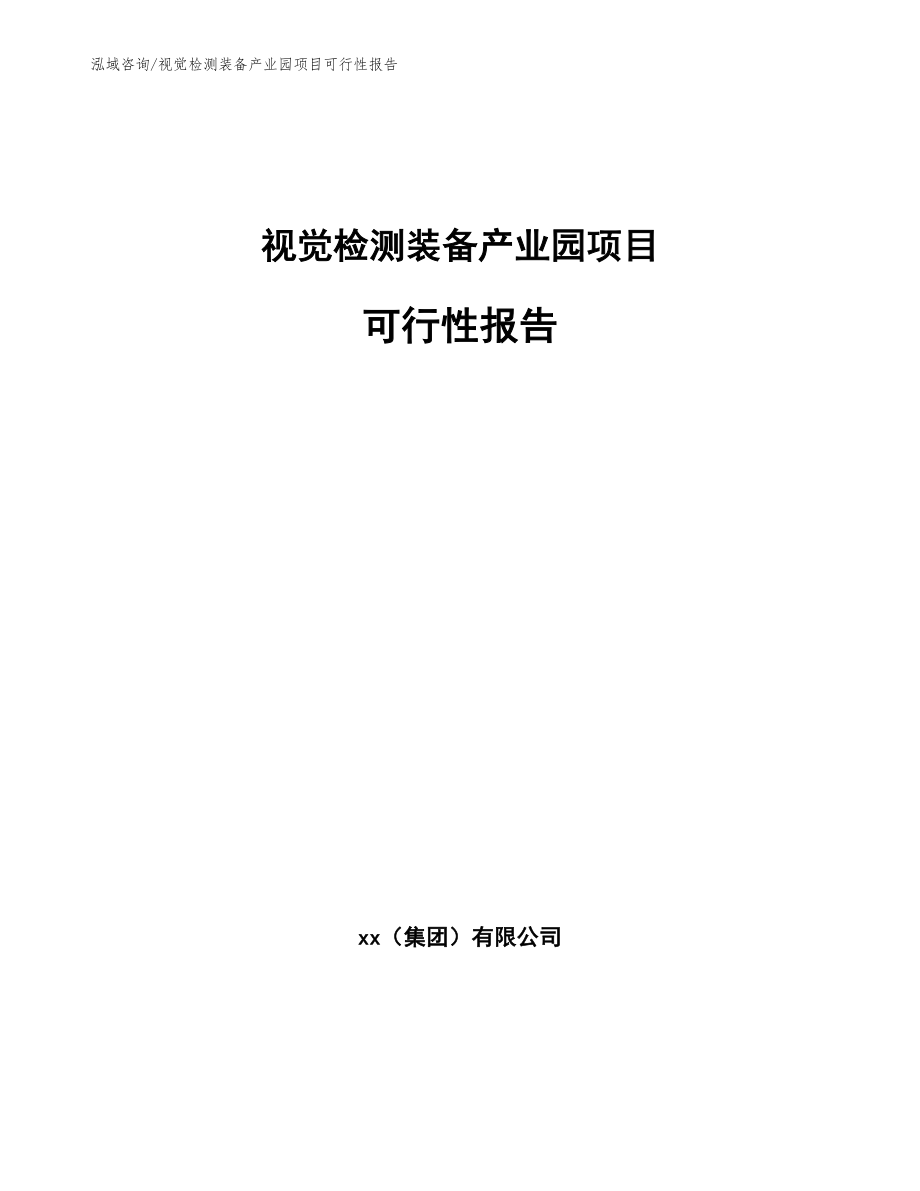 泓域咨询/视觉检测装备产业园项目可行性报告

视觉检测装备产业园项目

可行性报告

xx（集团）有限公司